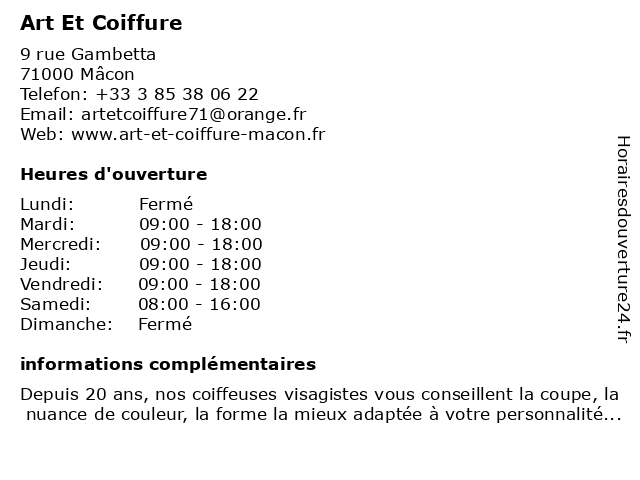 Art Et Coiffure

9 rue Gambetta
71000 Mâcon
Telefon: +33 3 85 38 06 22
Email: artetcoiffure71@orange.fr
Web: www.art-et-coiffure-macon.fr

Heures d'ouverture

| | |
|---|---|
| Lundi: | Fermé |
| Mardi: | 09:00 - 18:00 |
| Mercredi: | 09:00 - 18:00 |
| Jeudi: | 09:00 - 18:00 |
| Vendredi: | 09:00 - 18:00 |
| Samedi: | 08:00 - 16:00 |
| Dimanche: | Fermé |

informations complémentaires

Depuis 20 ans, nos coiffeuses visagistes vous conseillent la coupe, la nuance de couleur, la forme la mieux adaptée à votre personnalité...

Horairesdouverture24.fr